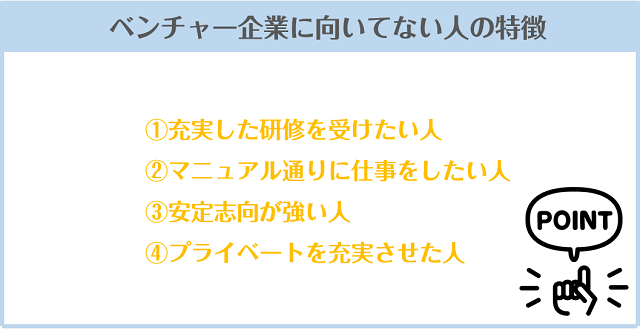 ベンチャー企業に向いてない人の特徴

①充実した研修を受けたい人
②マニュアル通りに仕事をしたい人
③安定志向が強い人
④プライベートを充実させた人

POINT